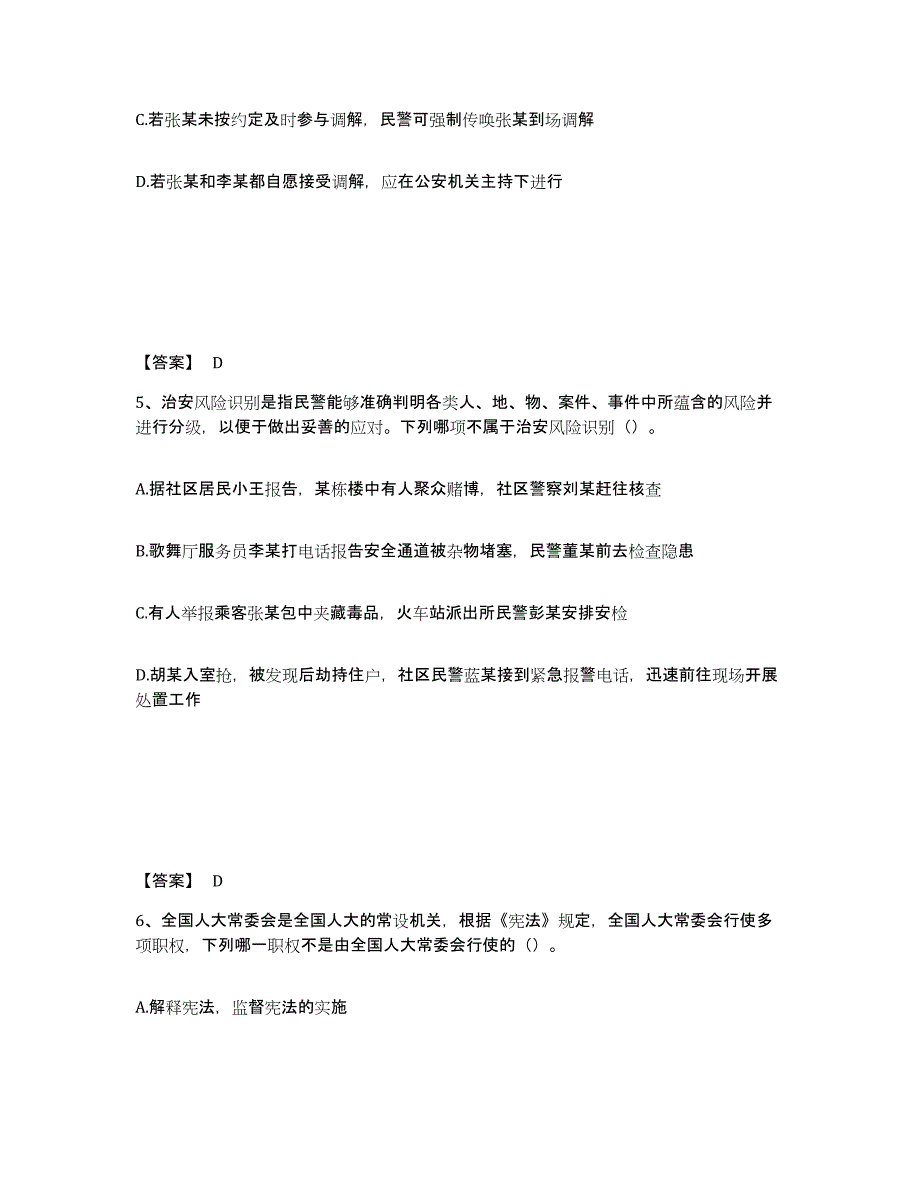 C.若张某未按约定及时参与调解，民警可强制传唤张某到场调解

D.若张某和李某都自愿接受调解，应在公安机关主持下进行

【答案】 D

5、治安风险识别是指民警能够准确判明各类人、地、物、案件、事件中所蕴含的风险并进行分级，以便于做出妥善的应对。下列哪项不属于治安风险识别（）。

A.据社区居民小王报告，某栋楼中有人聚众赌博，社区警察刘某赶往核查

B.歌舞厅服务员李某打电话报告安全通道被杂物堵塞，民警董某前去检查隐患

C.有人举报乘客张某包中夹藏毒品，火车站派出所民警彭某安排安检

D.胡某入室抢，被发现后劫持住户，社区民警蓝某接到紧急报警电话，迅速前往现场开展处置工作

【答案】 D

6、全国人大常委会是全国人大的常设机关，根据《宪法》规定，全国人大常委会行使多项职权，下列哪一职权不是由全国人大常委会行使的（）。

A.解释宪法，监督宪法的实施